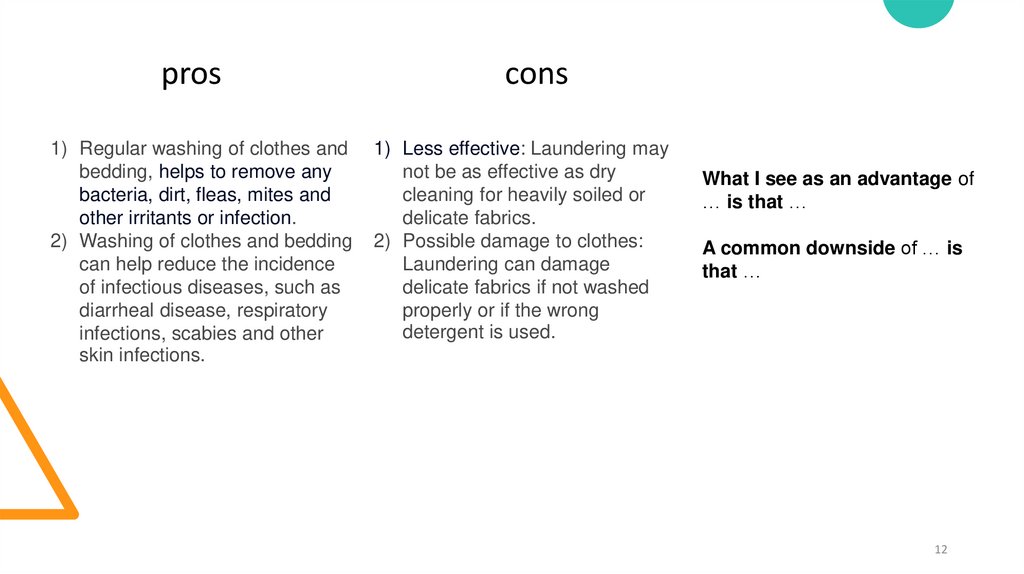 pros

1) Regular washing of clothes and bedding, helps to remove any bacteria, dirt, fleas, mites and other irritants or infection.
2) Washing of clothes and bedding can help reduce the incidence of infectious diseases, such as diarrheal disease, respiratory infections, scabies and other skin infections.

cons

1) Less effective: Laundering may not be as effective as dry cleaning for heavily soiled or delicate fabrics.
2) Possible damage to clothes: Laundering can damage delicate fabrics if not washed properly or if the wrong detergent is used.

What I see as an advantage of … is that …

A common downside of … is that …

12